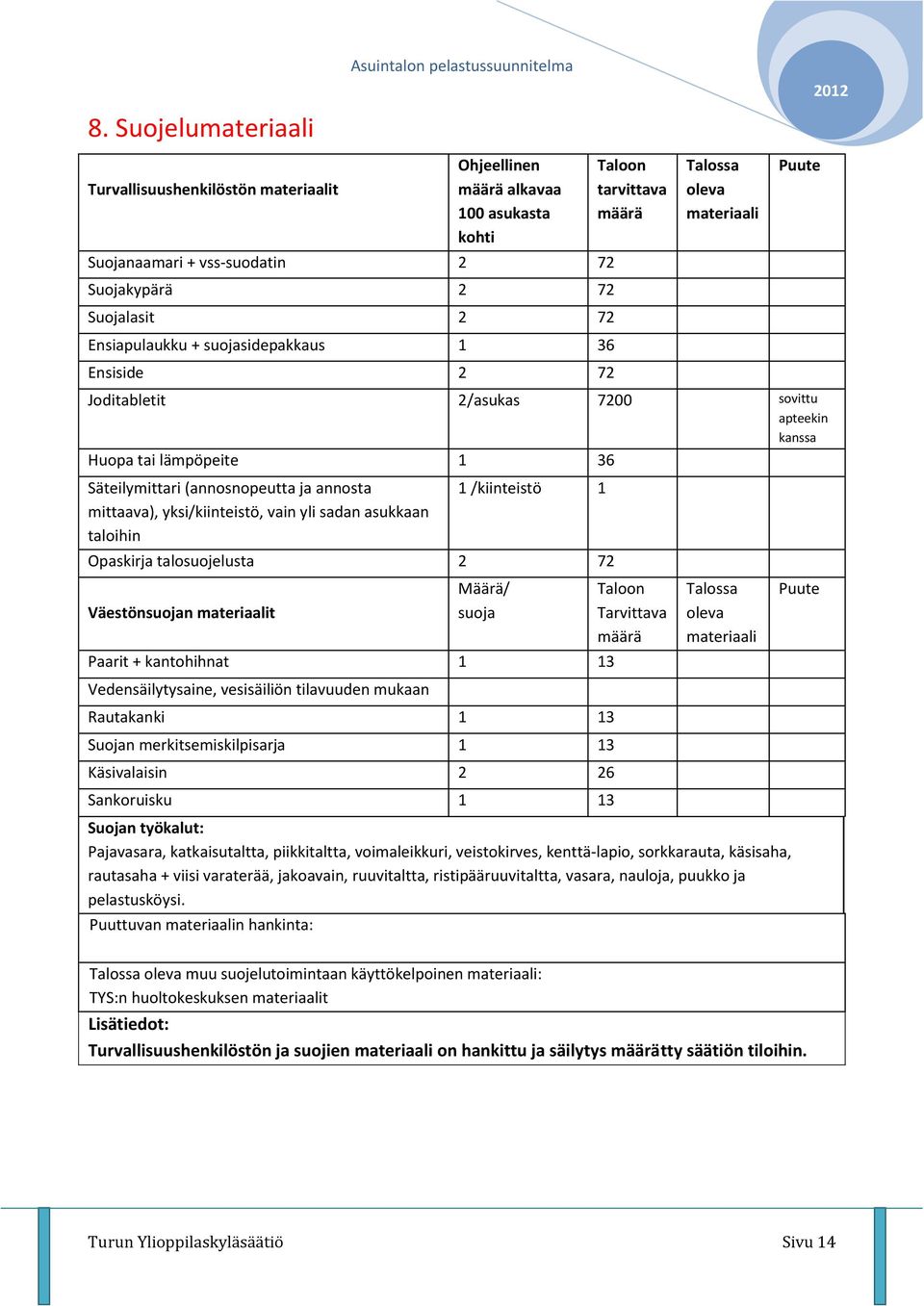 Asuintalon pelastussuunnitelma

2012

8. Suojelumateriaali

| Turvallisuushenkilöstön materiaalit | Ohjeellinen määrä alkavaa 100 asukasta kohti | Taloon tarvittava määrä | Talossa oleva materiaali | Puute |
|---|---|---|---|---|
| Suojanaamari + vss-suodatin | 2 | 72 | | |
| Suojakypärä | 2 | 72 | | |
| Suojalasit | 2 | 72 | | |
| Ensiapulaukku + suojasidepakkaus | 1 | 36 | | |
| Ensiside | 2 | 72 | | |
| Joditabletit | 2/asukas | 7200 | | sovittu apteekin kanssa |
| Huopa tai lämpöpeite | 1 | 36 | | |
| Säteilymittari (annosnopeutta ja annosta mittaava), yksi/kiinteistö, vain yli sadan asukkaan taloihin | 1 /kiinteistö | 1 | | |
| Opaskirja talosuojelusta | 2 | 72 | | |
| Väestönsuojan materiaalit | Määrä/ suoja | Taloon Tarvittava määrä | Talossa oleva materiaali | Puute |
| Paarit + kantohihnat | 1 | 13 | | |
| Vedensäilytysaine, vesisäiliön tilavuuden mukaan | | | | |
| Rautakanki | 1 | 13 | | |
| Suojan merkitsemiskilpisarja | 1 | 13 | | |
| Käsivalaisin | 2 | 26 | | |
| Sankoruisku | 1 | 13 | | |

Suojan työkalut:
Pajavasara, katkaisutaltta, piikkitaltta, voimaleikkuri, veistokirves, kenttä-lapio, sorkkarauta, käsisaha, rautasaha + viisi varaterää, jakoavain, ruuvitaltta, ristipääruuvitaltta, vasara, nauloja, puukko ja pelastusköysi.

Puuttuvan materiaalin hankinta:

Talossa oleva muu suojelutoimintaan käyttökelpoinen materiaali:
TYS:n huoltokeskuksen materiaalit

Lisätiedot:
Turvallisuushenkilöstön ja suojien materiaali on hankittu ja säilytys määrätty säätiön tiloihin.

Turun Ylioppilaskyläsäätiö

Sivu 14